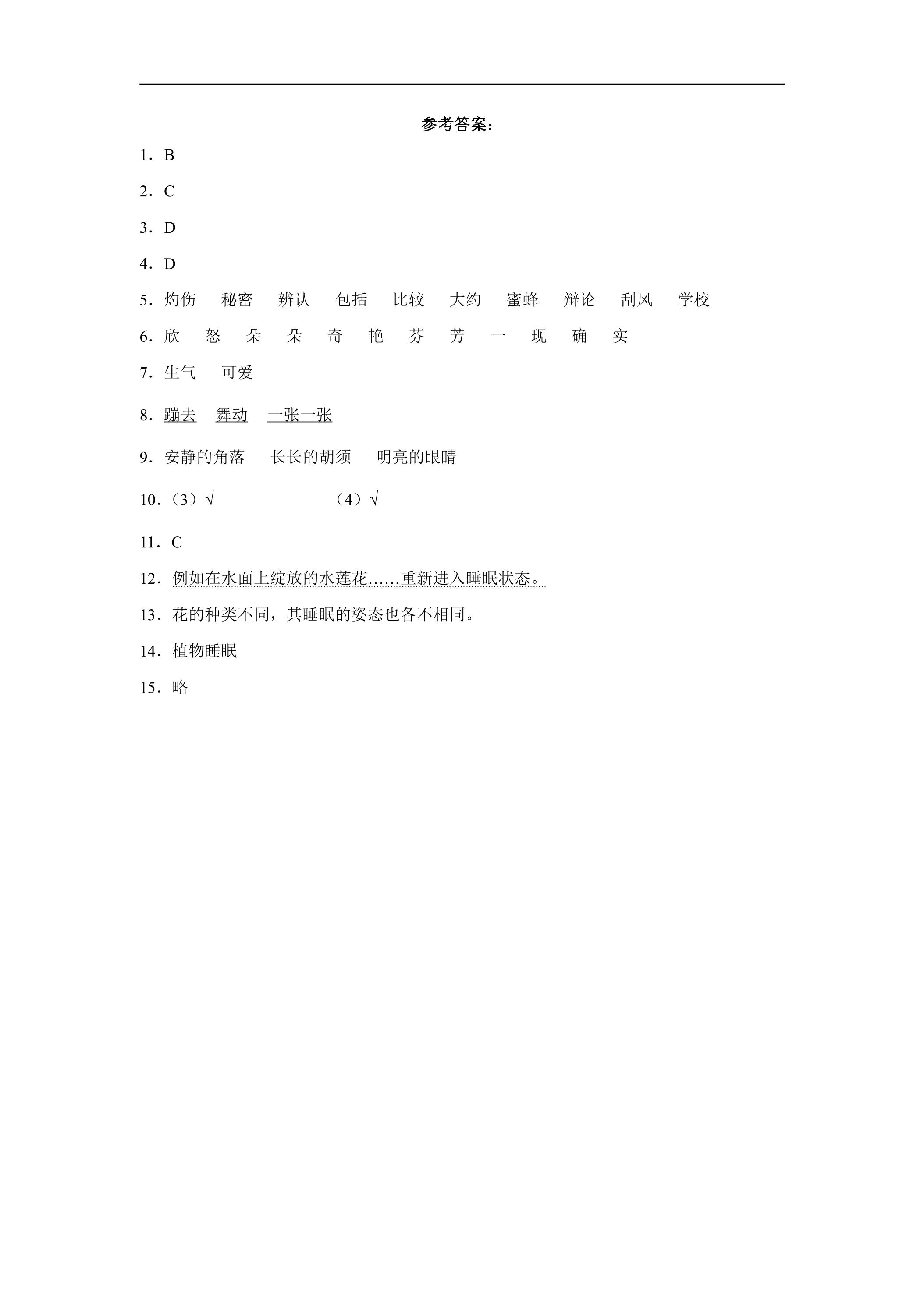 参考答案：

1．B

2．C

3．D

4．D

5．灼伤 秘密 辨认 包括 比较 大约 蜜蜂 辩论 刮风 学校

6．欣 怒 朵 朵 奇 艳 芬 芳 一 现 确 实

7．生气 可爱

8．蹦去 舞动 一张一张

9．安静的角落 长长的胡须 明亮的眼睛

10．（3）√ （4）√

11．C

12．例如在水面上绽放的水莲花……重新进入睡眠状态。

13．花的种类不同，其睡眠的姿态也各不相同。

14．植物睡眠

15．略